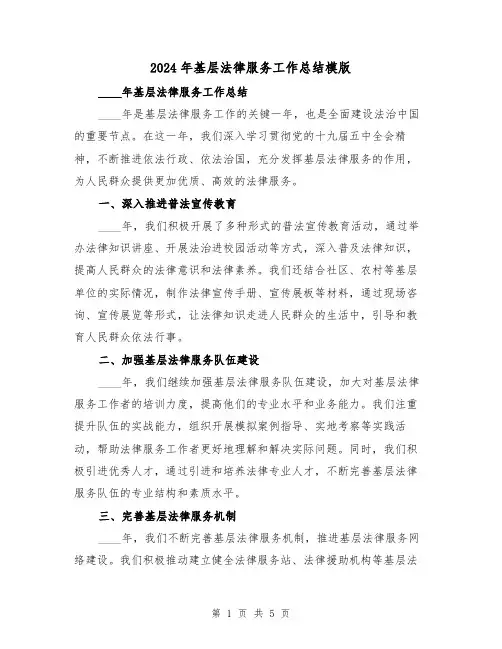 2024年基层法律服务工作总结模版

____年基层法律服务工作总结

____年是基层法律服务工作的关键一年，也是全面建设法治中国的重要节点。在这一年，我们深入学习贯彻党的十九届五中全会精神，不断推进依法行政、依法治国，充分发挥基层法律服务的作用，为人民群众提供更加优质、高效的法律服务。

一、深入推进普法宣传教育

____年，我们积极开展了多种形式的普法宣传教育活动，通过举办法律知识讲座、开展法治进校园活动等方式，深入普及法律知识，提高人民群众的法律意识和法律素养。我们还结合社区、农村等基层单位的实际情况，制作法律宣传手册、宣传展板等材料，通过现场咨询、宣传展览等形式，让法律知识走进人民群众的生活中，引导和教育人民群众依法行事。

二、加强基层法律服务队伍建设

____年，我们继续加强基层法律服务队伍建设，加大对基层法律服务工作者的培训力度，提高他们的专业水平和业务能力。我们注重提升队伍的实战能力，组织开展模拟案例指导、实地考察等实践活动，帮助法律服务工作者更好地理解和解决实际问题。同时，我们积极引进优秀人才，通过引进和培养法律专业人才，不断完善基层法律服务队伍的专业结构和素质水平。

三、完善基层法律服务机制

____年，我们不断完善基层法律服务机制，推进基层法律服务网络建设。我们积极推动建立健全法律服务站、法律援助机构等基层法

第 1 页 共 5 页